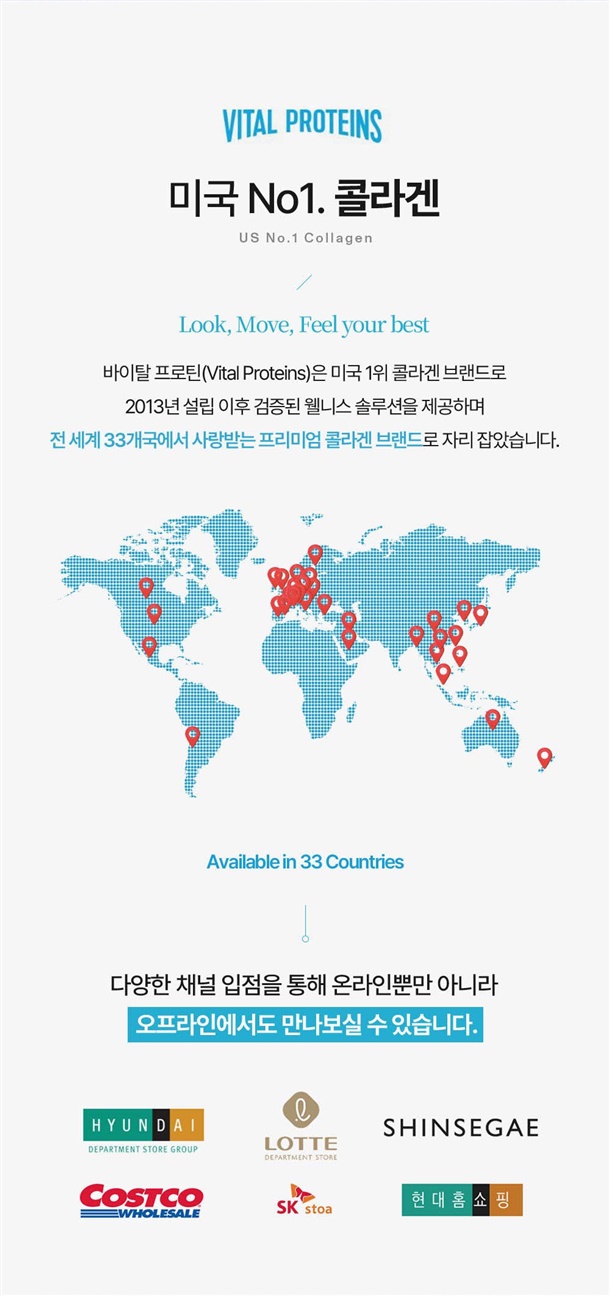 VITAL PROTEINS

미국 No1. 콜라겐

US No.1 Collagen

Look, Move, Feel your best

바이탈 프로틴(Vital Proteins)은 미국 1위 콜라겐 브랜드로

2013년 설립 이후 검증된 웰니스 솔루션을 제공하며

전 세계 33개국에서 사랑받는 프리미엄 콜라겐 브랜드로 자리 잡았습니다.

Available in 33 Countries

다양한 채널 입점을 통해 온라인뿐만 아니라

오프라인에서도 만나보실 수 있습니다.

HYUNDAI
DEPARTMENT STORE GROUP

LOTTE
DEPARTMENT STORE

SHINSEGAE

COSTCO
WHOLESALE

SK stoa

현대홈쇼핑